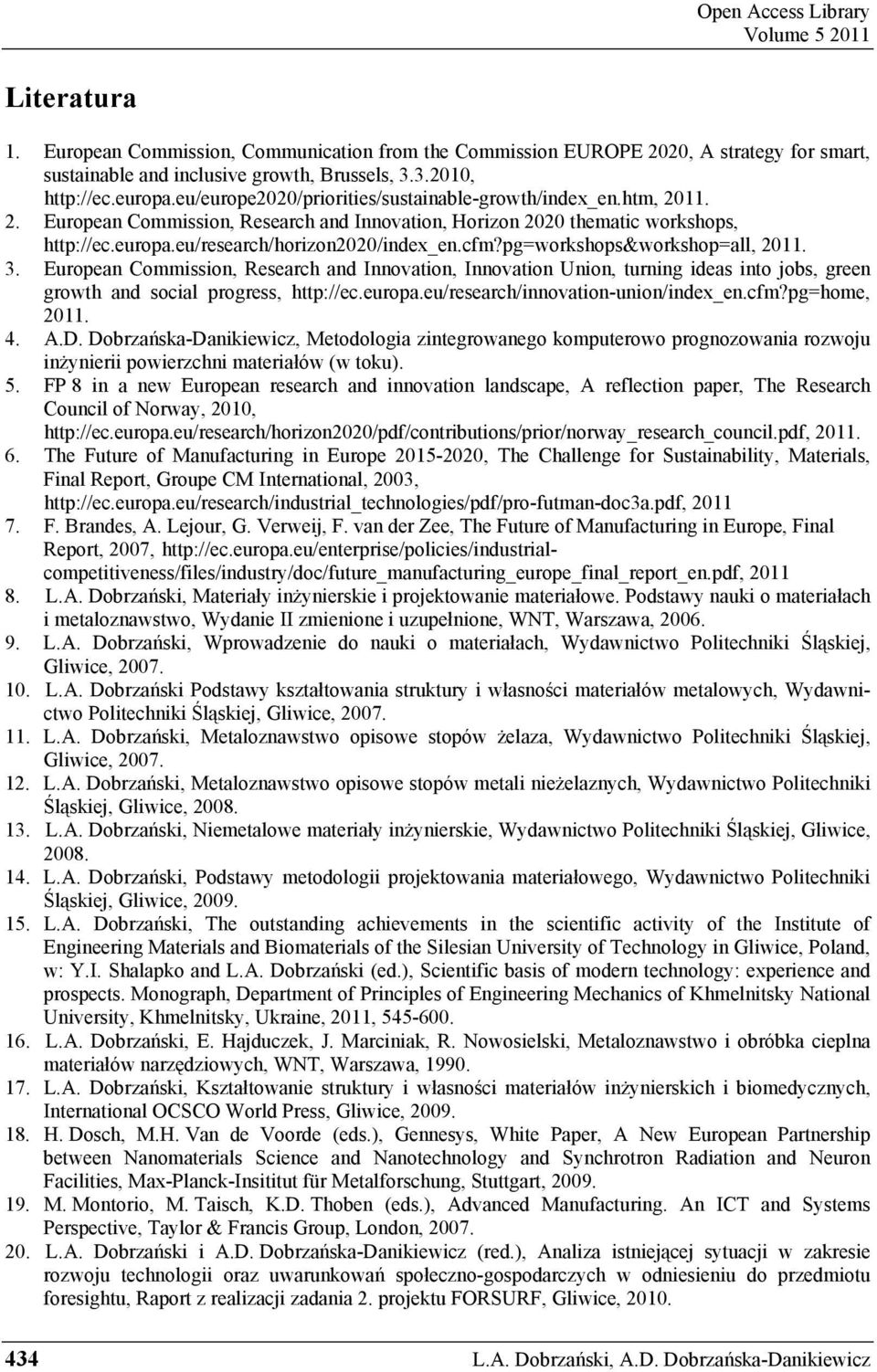 Open Access Library
Volume 5 2011

Literatura

1. European Commission, Communication from the Commission EUROPE 2020, A strategy for smart, sustainable and inclusive growth, Brussels, 3.3.2010, http://ec.europa.eu/europe2020/priorities/sustainable-growth/index_en.htm, 2011.
2. European Commission, Research and Innovation, Horizon 2020 thematic workshops, http://ec.europa.eu/research/horizon2020/index_en.cfm?pg=workshops&workshop=all, 2011.
3. European Commission, Research and Innovation, Innovation Union, turning ideas into jobs, green growth and social progress, http://ec.europa.eu/research/innovation-union/index_en.cfm?pg=home, 2011.
4. A.D. Dobrzańska-Danikiewicz, Metodologia zintegrowanego komputerowo prognozowania rozwoju inżynierii powierzchni materiałów (w toku).
5. FP 8 in a new European research and innovation landscape, A reflection paper, The Research Council of Norway, 2010, http://ec.europa.eu/research/horizon2020/pdf/contributions/prior/norway_research_council.pdf, 2011.
6. The Future of Manufacturing in Europe 2015-2020, The Challenge for Sustainability, Materials, Final Report, Groupe CM International, 2003, http://ec.europa.eu/research/industrial_technologies/pdf/pro-futman-doc3a.pdf, 2011
7. F. Brandes, A. Lejour, G. Verweij, F. van der Zee, The Future of Manufacturing in Europe, Final Report, 2007, http://ec.europa.eu/enterprise/policies/industrial-competitiveness/files/industry/doc/future_manufacturing_europe_final_report_en.pdf, 2011
8. L.A. Dobrzański, Materiały inżynierskie i projektowanie materiałowe. Podstawy nauki o materiałach i metaloznawstwo, Wydanie II zmienione i uzupełnione, WNT, Warszawa, 2006.
9. L.A. Dobrzański, Wprowadzenie do nauki o materiałach, Wydawnictwo Politechniki Śląskiej, Gliwice, 2007.
10. L.A. Dobrzański Podstawy kształtowania struktury i własności materiałów metalowych, Wydawnictwo Politechniki Śląskiej, Gliwice, 2007.
11. L.A. Dobrzański, Metaloznawstwo opisowe stopów żelaza, Wydawnictwo Politechniki Śląskiej, Gliwice, 2007.
12. L.A. Dobrzański, Metaloznawstwo opisowe stopów metali nieżelaznych, Wydawnictwo Politechniki Śląskiej, Gliwice, 2008.
13. L.A. Dobrzański, Niemetalowe materiały inżynierskie, Wydawnictwo Politechniki Śląskiej, Gliwice, 2008.
14. L.A. Dobrzański, Podstawy metodologii projektowania materiałowego, Wydawnictwo Politechniki Śląskiej, Gliwice, 2009.
15. L.A. Dobrzański, The outstanding achievements in the scientific activity of the Institute of Engineering Materials and Biomaterials of the Silesian University of Technology in Gliwice, Poland, w: Y.I. Shalapko and L.A. Dobrzański (ed.), Scientific basis of modern technology: experience and prospects. Monograph, Department of Principles of Engineering Mechanics of Khmelnitsky National University, Khmelnitsky, Ukraine, 2011, 545-600.
16. L.A. Dobrzański, E. Hajduczek, J. Marciniak, R. Nowosielski, Metaloznawstwo i obróbka cieplna materiałów narzędziowych, WNT, Warszawa, 1990.
17. L.A. Dobrzański, Kształtowanie struktury i własności materiałów inżynierskich i biomedycznych, International OCSCO World Press, Gliwice, 2009.
18. H. Dosch, M.H. Van de Voorde (eds.), Gennesys, White Paper, A New European Partnership between Nanomaterials Science and Nanotechnology and Synchrotron Radiation and Neuron Facilities, Max-Planck-Insititut für Metalforschung, Stuttgart, 2009.
19. M. Montorio, M. Taisch, K.D. Thoben (eds.), Advanced Manufacturing. An ICT and Systems Perspective, Taylor & Francis Group, London, 2007.
20. L.A. Dobrzański i A.D. Dobrzańska-Danikiewicz (red.), Analiza istniejącej sytuacji w zakresie rozwoju technologii oraz uwarunkowań społeczno-gospodarczych w odniesieniu do przedmiotu foresightu, Raport z realizacji zadania 2. projektu FORSURF, Gliwice, 2010.

434 L.A. Dobrzański, A.D. Dobrzańska-Danikiewicz